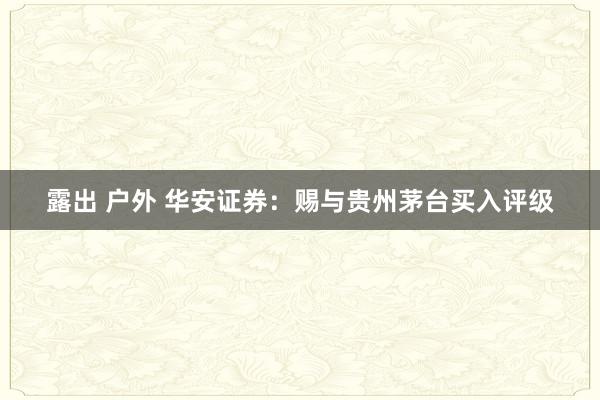 露出 户外 华安证券：赐与贵州茅台买入评级